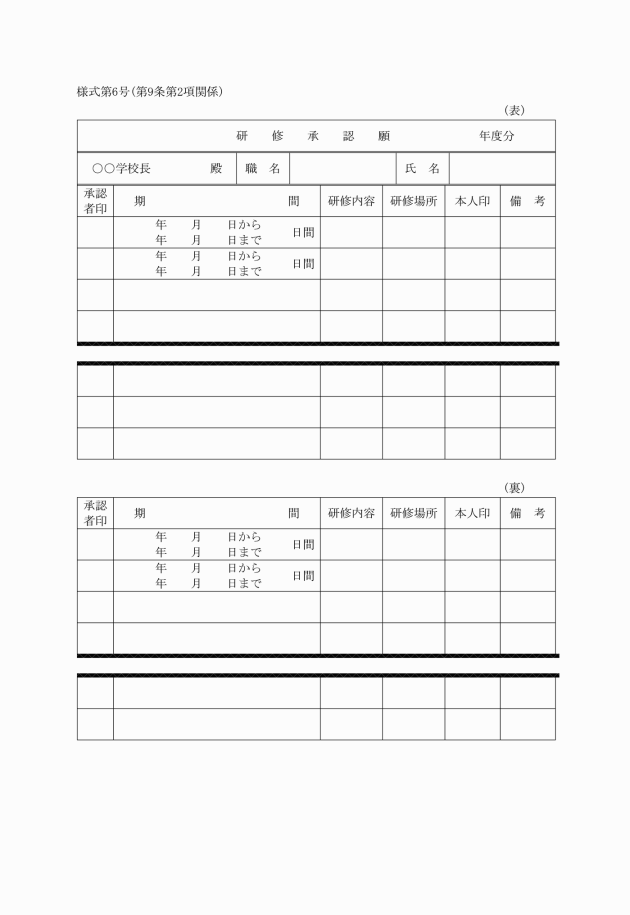 様式第6号（第9条第2項関係）

（表）

研　修　承　認　願　　　　年度分

| ○○学校長　　　殿 | 職　名 | | 氏　名 | |
|---|---|---|---|---|

| 承認者印 | 期　　　　　間 | 研修内容 | 研修場所 | 本人印 | 備　考 |
|---|---|---|---|---|---|
| | 年　月　日から 年　月　日まで　日間 | | | | |
| | 年　月　日から 年　月　日まで　日間 | | | | |
| | | | | | |
| | | | | | |
| | | | | | |
| | | | | | |
| | | | | | |

（裏）

| 承認者印 | 期　　　　　間 | 研修内容 | 研修場所 | 本人印 | 備　考 |
|---|---|---|---|---|---|
| | 年　月　日から 年　月　日まで　日間 | | | | |
| | 年　月　日から 年　月　日まで　日間 | | | | |
| | | | | | |
| | | | | | |
| | | | | | |
| | | | | | |